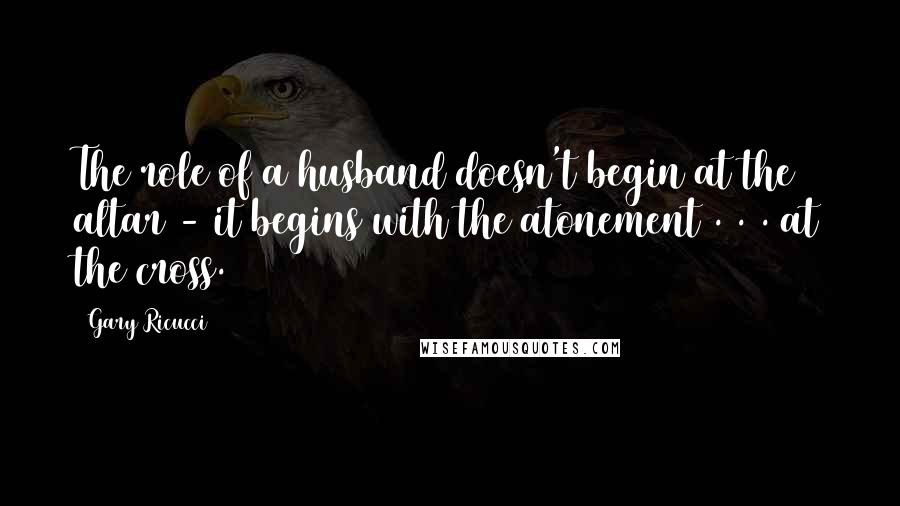 The role of a husband doesn't begin at the altar - it begins with the atonement . . . at the cross.

Gary Ricucci

WISEFAMOUSQUOTES.COM